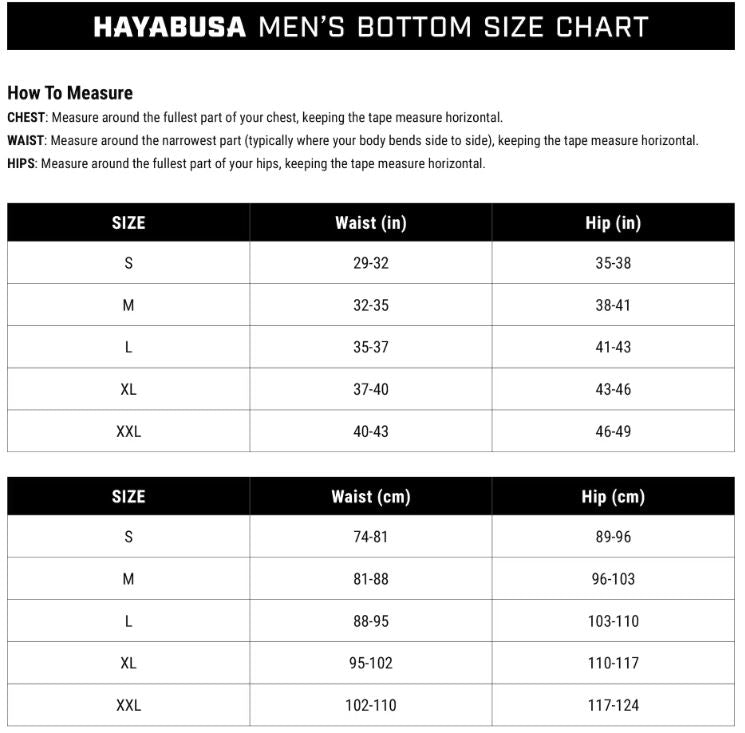 HAYABUSA MEN'S BOTTOM SIZE CHART

How To Measure
CHEST: Measure around the fullest part of your chest, keeping the tape measure horizontal.
WAIST: Measure around the narrowest part (typically where your body bends side to side), keeping the tape measure horizontal.
HIPS: Measure around the fullest part of your hips, keeping the tape measure horizontal.

| SIZE | Waist (in) | Hip (in) |
|---|---|---|
| S | 29-32 | 35-38 |
| M | 32-35 | 38-41 |
| L | 35-37 | 41-43 |
| XL | 37-40 | 43-46 |
| XXL | 40-43 | 46-49 |

| SIZE | Waist (cm) | Hip (cm) |
|---|---|---|
| S | 74-81 | 89-96 |
| M | 81-88 | 96-103 |
| L | 88-95 | 103-110 |
| XL | 95-102 | 110-117 |
| XXL | 102-110 | 117-124 |